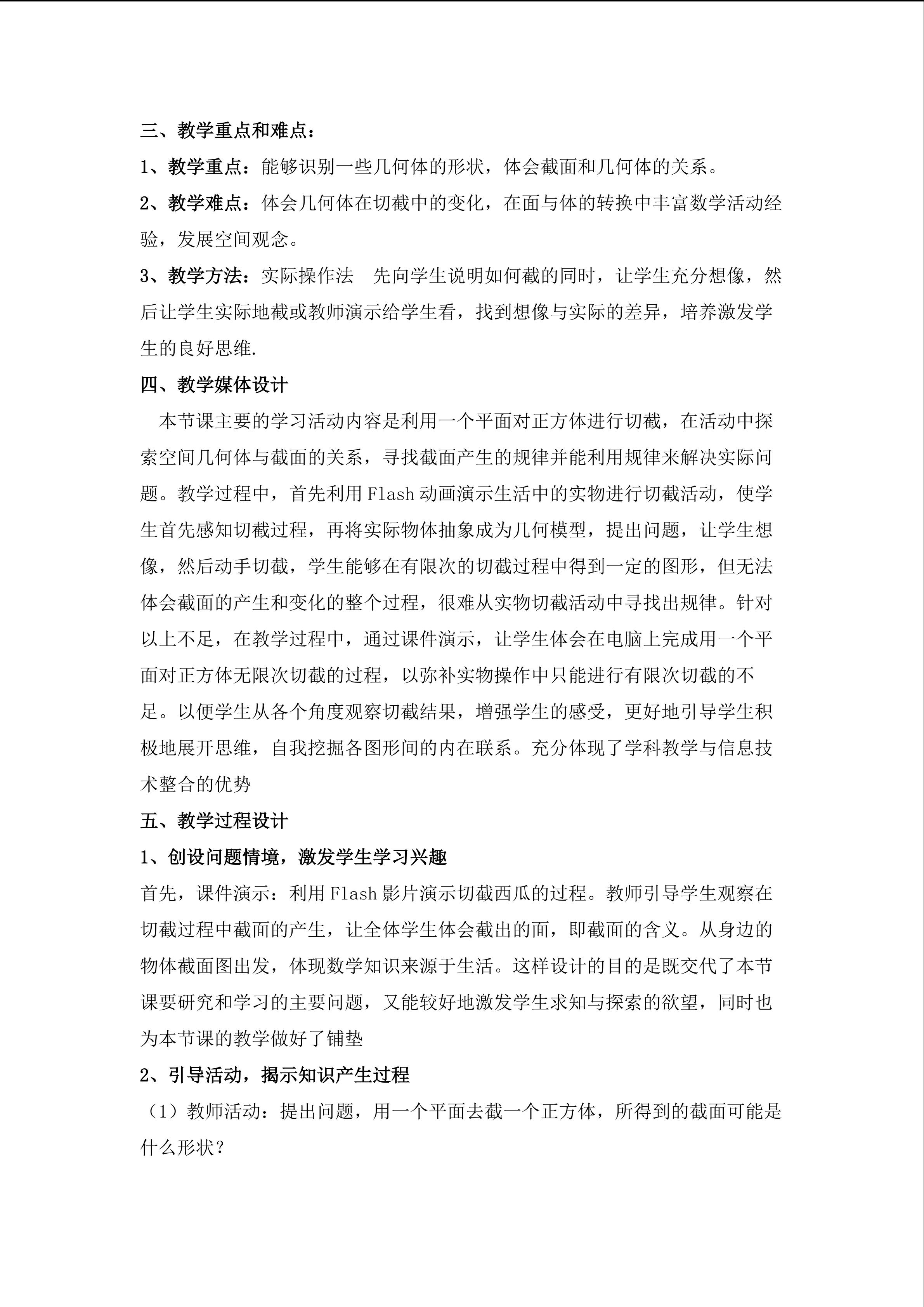 三、教学重点和难点：

1、教学重点：能够识别一些几何体的形状，体会截面和几何体的关系。

2、教学难点：体会几何体在切截中的变化，在面与体的转换中丰富数学活动经验，发展空间观念。

3、教学方法：实际操作法　先向学生说明如何截的同时，让学生充分想像，然后让学生实际地截或教师演示给学生看，找到想像与实际的差异，培养激发学生的良好思维.

四、教学媒体设计

本节课主要的学习活动内容是利用一个平面对正方体进行切截，在活动中探索空间几何体与截面的关系，寻找截面产生的规律并能利用规律来解决实际问题。教学过程中，首先利用Flash动画演示生活中的实物进行切截活动，使学生首先感知切截过程，再将实际物体抽象成为几何模型，提出问题，让学生想像，然后动手切截，学生能够在有限次的切截过程中得到一定的图形，但无法体会截面的产生和变化的整个过程，很难从实物切截活动中寻找出规律。针对以上不足，在教学过程中，通过课件演示，让学生体会在电脑上完成用一个平面对正方体无限次切截的过程，以弥补实物操作中只能进行有限次切截的不足。以便学生从各个角度观察切截结果，增强学生的感受，更好地引导学生积极地展开思维，自我挖掘各图形间的内在联系。充分体现了学科教学与信息技术整合的优势

五、教学过程设计

1、创设问题情境，激发学生学习兴趣

首先，课件演示：利用Flash影片演示切截西瓜的过程。教师引导学生观察在切截过程中截面的产生，让全体学生体会截出的面，即截面的含义。从身边的物体截面图出发，体现数学知识来源于生活。这样设计的目的是既交代了本节课要研究和学习的主要问题，又能较好地激发学生求知与探索的欲望，同时也为本节课的教学做好了铺垫

2、引导活动，揭示知识产生过程

（1）教师活动：提出问题，用一个平面去截一个正方体，所得到的截面可能是什么形状？